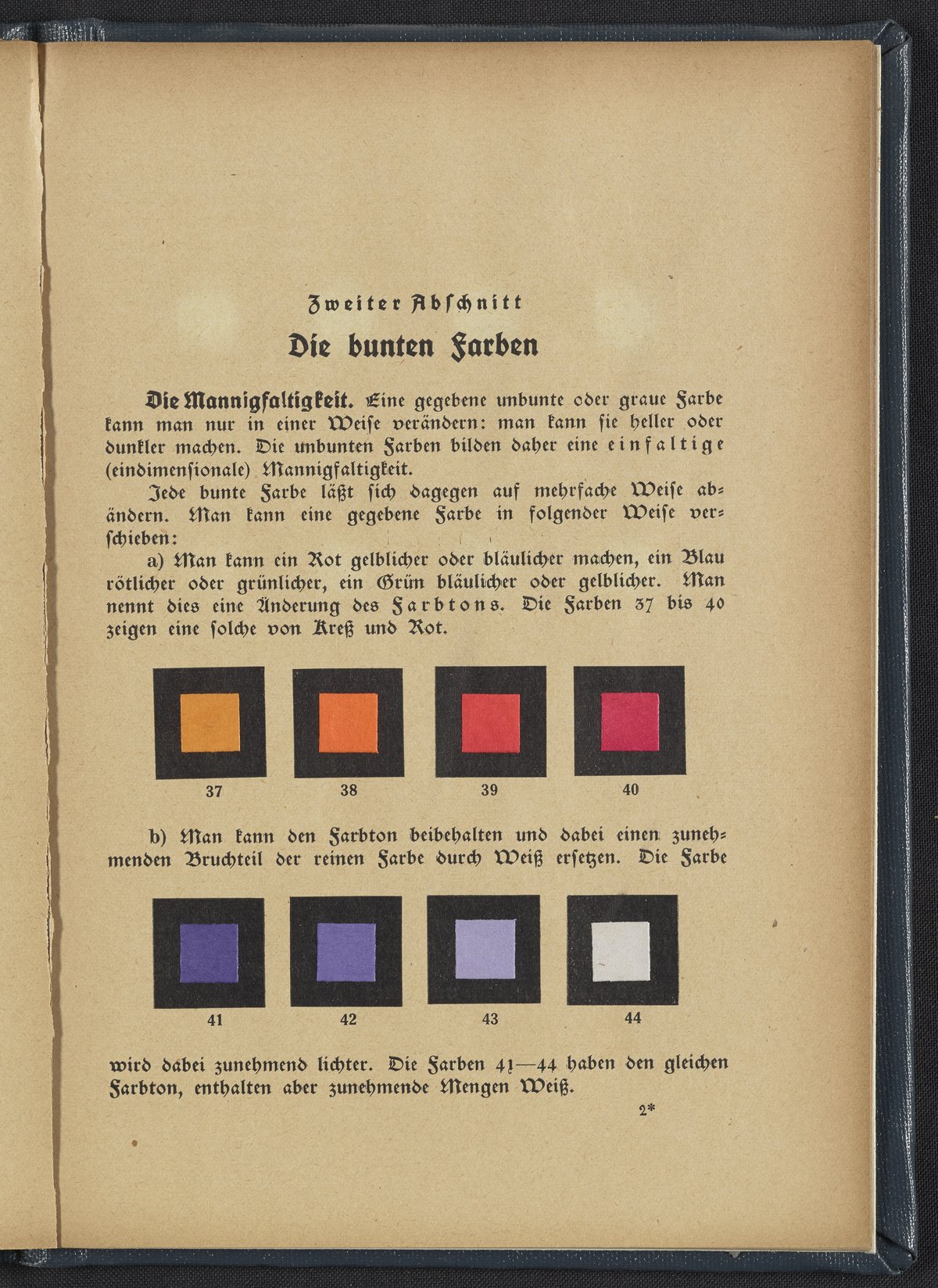 Zweiter Abschnitt

Die bunten Farben

Die Mannigfaltigkeit. Eine gegebene unbunte oder graue Farbe kann man nur in einer Weise verändern: man kann sie heller oder dunkler machen. Die unbunten Farben bilden daher eine einfaltige (eindimensionale) Mannigfaltigkeit.

Jede bunte Farbe läßt sich dagegen auf mehrfache Weise abändern. Man kann eine gegebene Farbe in folgender Weise verschieben:

a) Man kann ein Rot gelblicher oder bläulicher machen, ein Blau rötlicher oder grünlicher, ein Grün bläulicher oder gelblicher. Man nennt dies eine Änderung des Farbtons. Die Farben 37 bis 40 zeigen eine solche von Kreß und Rot.

37 38 39 40

b) Man kann den Farbton beibehalten und dabei einen zunehmenden Bruchteil der reinen Farbe durch Weiß ersetzen. Die Farbe

41 42 43 44

wird dabei zunehmend lichter. Die Farben 41—44 haben den gleichen Farbton, enthalten aber zunehmende Mengen Weiß.

2*